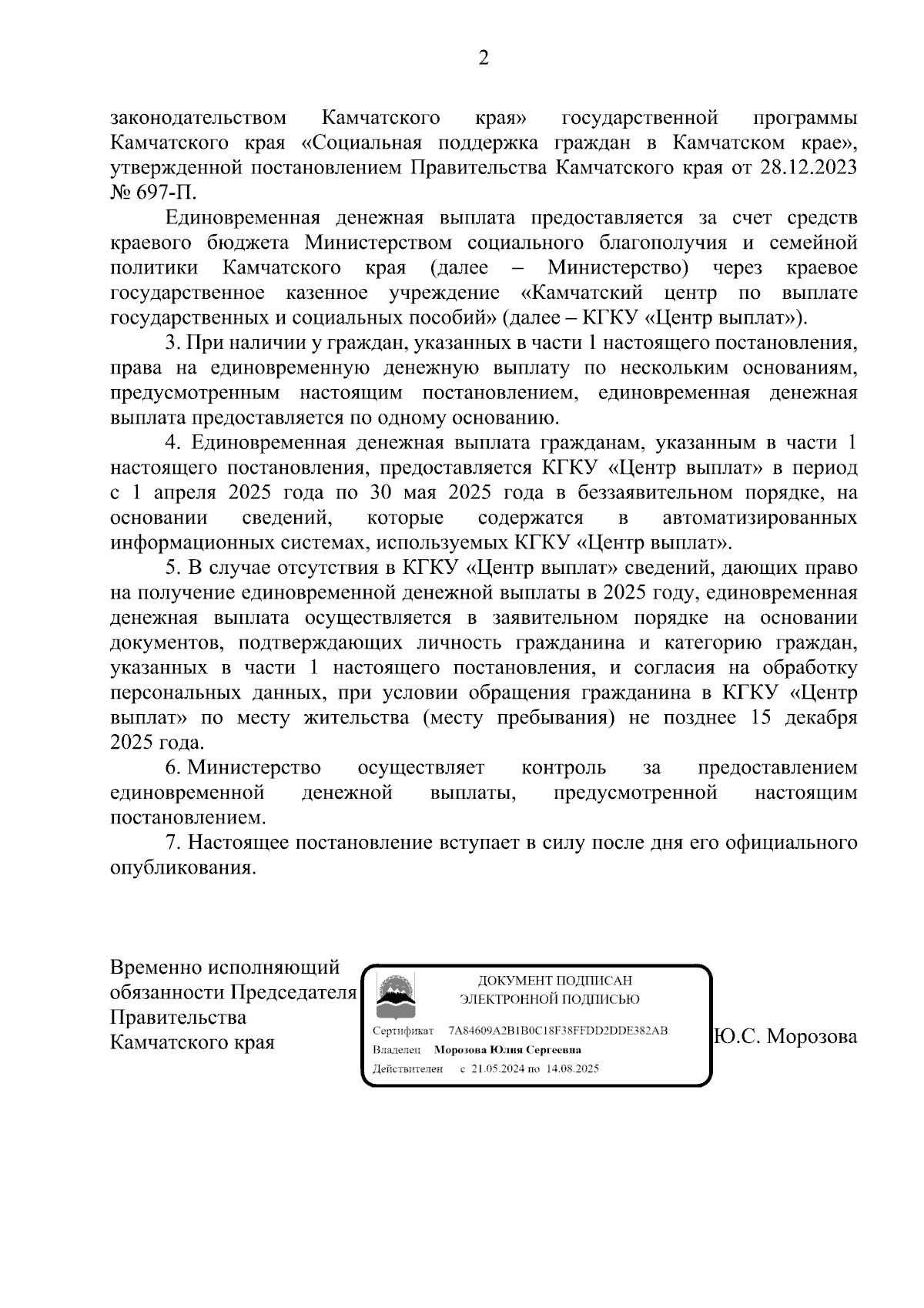 2

законодательством Камчатского края» государственной программы Камчатского края «Социальная поддержка граждан в Камчатском крае», утвержденной постановлением Правительства Камчатского края от 28.12.2023 № 697-П.

Единовременная денежная выплата предоставляется за счет средств краевого бюджета Министерством социального благополучия и семейной политики Камчатского края (далее – Министерство) через краевое государственное казенное учреждение «Камчатский центр по выплате государственных и социальных пособий» (далее – КГКУ «Центр выплат»).

3. При наличии у граждан, указанных в части 1 настоящего постановления, права на единовременную денежную выплату по нескольким основаниям, предусмотренным настоящим постановлением, единовременная денежная выплата предоставляется по одному основанию.

4. Единовременная денежная выплата гражданам, указанным в части 1 настоящего постановления, предоставляется КГКУ «Центр выплат» в период с 1 апреля 2025 года по 30 мая 2025 года в беззаявительном порядке, на основании сведений, которые содержатся в автоматизированных информационных системах, используемых КГКУ «Центр выплат».

5. В случае отсутствия в КГКУ «Центр выплат» сведений, дающих право на получение единовременной денежной выплаты в 2025 году, единовременная денежная выплата осуществляется в заявительном порядке на основании документов, подтверждающих личность гражданина и категорию граждан, указанных в части 1 настоящего постановления, и согласия на обработку персональных данных, при условии обращения гражданина в КГКУ «Центр выплат» по месту жительства (месту пребывания) не позднее 15 декабря 2025 года.

6. Министерство осуществляет контроль за предоставлением единовременной денежной выплаты, предусмотренной настоящим постановлением.

7. Настоящее постановление вступает в силу после дня его официального опубликования.

Временно исполняющий обязанности Председателя Правительства Камчатского края

ДОКУМЕНТ ПОДПИСАН ЭЛЕКТРОННОЙ ПОДПИСЬЮ

Сертификат 7A84609A2B1B0C18F38FFDD2DDE382AB
Владелец Морозова Юлия Сергеевна
Действителен с 21.05.2024 по 14.08.2025

Ю.С. Морозова